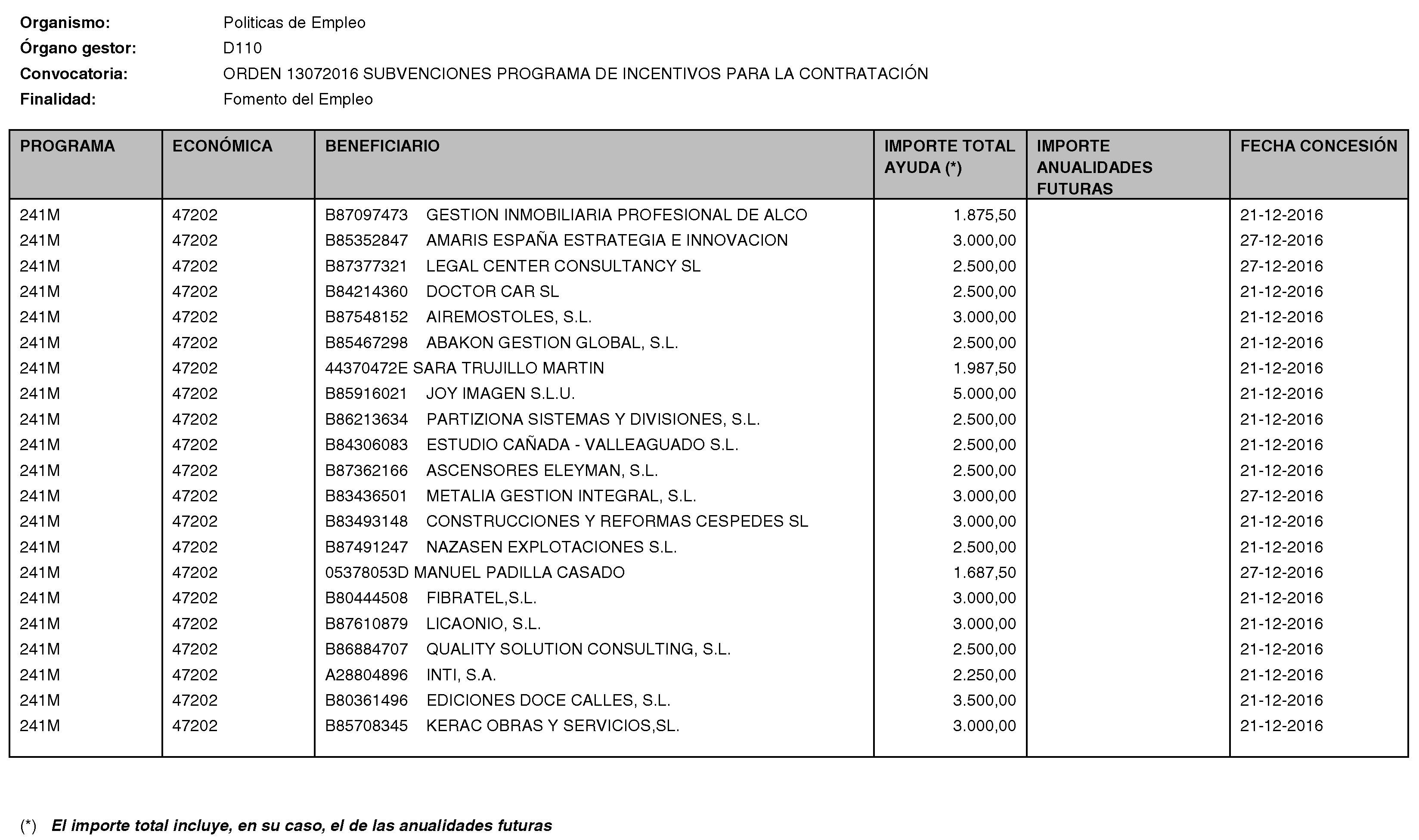 Organismo: Politicas de Empleo
Órgano gestor: D110
Convocatoria: ORDEN 13072016 SUBVENCIONES PROGRAMA DE INCENTIVOS PARA LA CONTRATACIÓN
Finalidad: Fomento del Empleo

| PROGRAMA | ECONÓMICA | BENEFICIARIO | IMPORTE TOTAL AYUDA (*) | IMPORTE ANUALIDADES FUTURAS | FECHA CONCESIÓN |
|---|---|---|---|---|---|
| 241M | 47202 | B87097473 GESTION INMOBILIARIA PROFESIONAL DE ALCO | 1.875,50 | | 21-12-2016 |
| 241M | 47202 | B85352847 AMARIS ESPAÑA ESTRATEGIA E INNOVACION | 3.000,00 | | 27-12-2016 |
| 241M | 47202 | B87377321 LEGAL CENTER CONSULTANCY SL | 2.500,00 | | 27-12-2016 |
| 241M | 47202 | B84214360 DOCTOR CAR SL | 2.500,00 | | 21-12-2016 |
| 241M | 47202 | B87548152 AIREMOSTOLES, S.L. | 3.000,00 | | 21-12-2016 |
| 241M | 47202 | B85467298 ABAKON GESTION GLOBAL, S.L. | 2.500,00 | | 21-12-2016 |
| 241M | 47202 | 44370472E SARA TRUJILLO MARTIN | 1.987,50 | | 21-12-2016 |
| 241M | 47202 | B85916021 JOY IMAGEN S.L.U. | 5.000,00 | | 21-12-2016 |
| 241M | 47202 | B86213634 PARTIZIONA SISTEMAS Y DIVISIONES, S.L. | 2.500,00 | | 21-12-2016 |
| 241M | 47202 | B84306083 ESTUDIO CAÑADA - VALLEAGUADO S.L. | 2.500,00 | | 21-12-2016 |
| 241M | 47202 | B87362166 ASCENSORES ELEYMAN, S.L. | 2.500,00 | | 21-12-2016 |
| 241M | 47202 | B83436501 METALIA GESTION INTEGRAL, S.L. | 3.000,00 | | 27-12-2016 |
| 241M | 47202 | B83493148 CONSTRUCCIONES Y REFORMAS CESPEDES SL | 3.000,00 | | 21-12-2016 |
| 241M | 47202 | B87491247 NAZASEN EXPLOTACIONES S.L. | 2.500,00 | | 21-12-2016 |
| 241M | 47202 | 05378053D MANUEL PADILLA CASADO | 1.687,50 | | 27-12-2016 |
| 241M | 47202 | B80444508 FIBRATEL,S.L. | 3.000,00 | | 21-12-2016 |
| 241M | 47202 | B87610879 LICAONIO, S.L. | 3.000,00 | | 21-12-2016 |
| 241M | 47202 | B86884707 QUALITY SOLUTION CONSULTING, S.L. | 2.500,00 | | 21-12-2016 |
| 241M | 47202 | A28804896 INTI, S.A. | 2.250,00 | | 21-12-2016 |
| 241M | 47202 | B80361496 EDICIONES DOCE CALLES, S.L. | 3.500,00 | | 21-12-2016 |
| 241M | 47202 | B85708345 KERAC OBRAS Y SERVICIOS,SL. | 3.000,00 | | 21-12-2016 |

(*) El importe total incluye, en su caso, el de las anualidades futuras